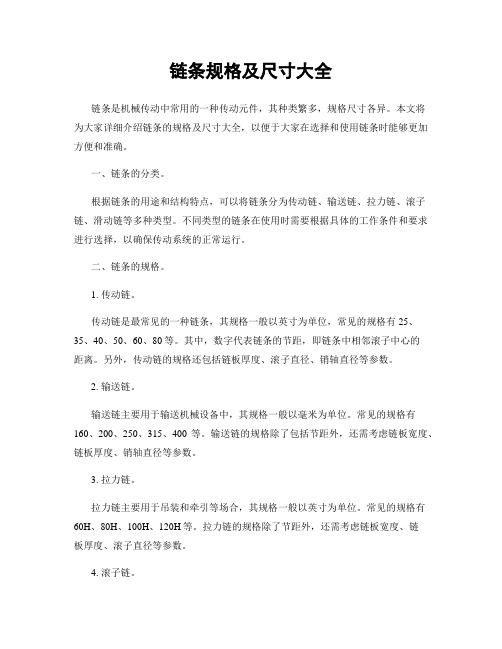 链条规格及尺寸大全

链条是机械传动中常用的一种传动元件，其种类繁多，规格尺寸各异。本文将为大家详细介绍链条的规格及尺寸大全，以便于大家在选择和使用链条时能够更加方便和准确。

一、链条的分类。

根据链条的用途和结构特点，可以将链条分为传动链、输送链、拉力链、滚子链、滑动链等多种类型。不同类型的链条在使用时需要根据具体的工作条件和要求进行选择，以确保传动系统的正常运行。

二、链条的规格。

1. 传动链。

传动链是最常见的一种链条，其规格一般以英寸为单位，常见的规格有 25、35、40、50、60、80 等。其中，数字代表链条的节距，即链条中相邻滚子中心的距离。另外，传动链的规格还包括链板厚度、滚子直径、销轴直径等参数。

2. 输送链。

输送链主要用于输送机械设备中，其规格一般以毫米为单位。常见的规格有 160、200、250、315、400 等。输送链的规格除了包括节距外，还需考虑链板宽度、链板厚度、销轴直径等参数。

3. 拉力链。

拉力链主要用于吊装和牵引等场合，其规格一般以英寸为单位。常见的规格有 60H、80H、100H、120H 等。拉力链的规格除了节距外，还需考虑链板宽度、链板厚度、滚子直径等参数。

4. 滚子链。